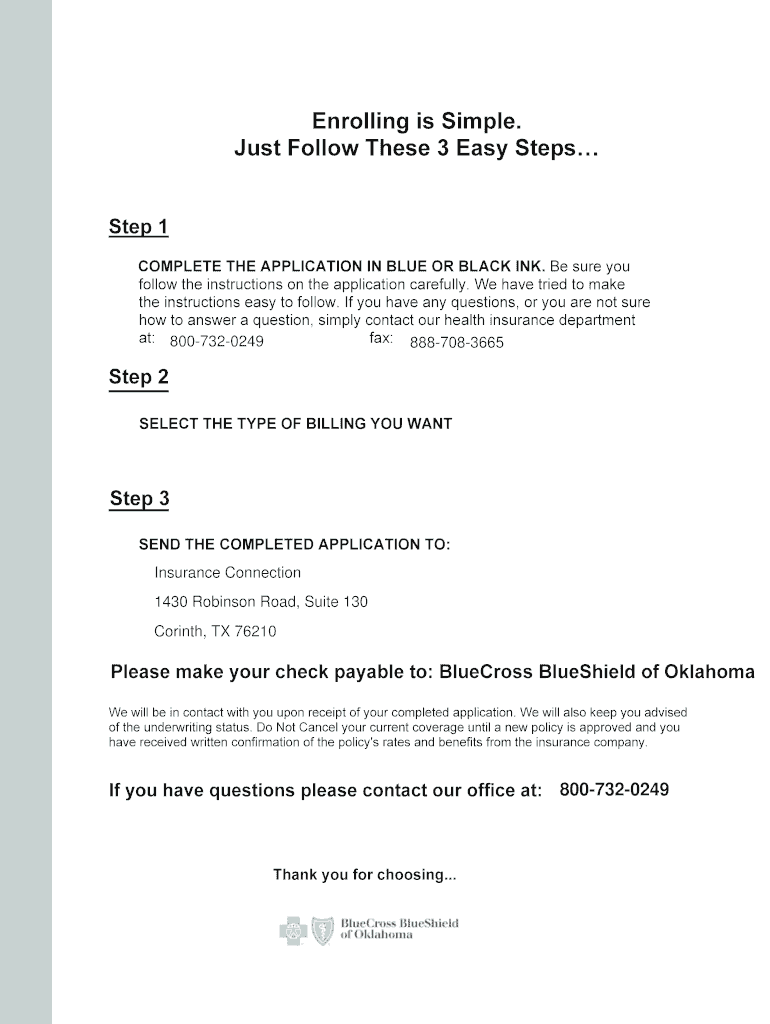 Enrolling is Simple.
Just Follow These 3 Easy Steps…

Step 1

COMPLETE THE APPLICATION IN BLUE OR BLACK INK. Be sure you follow the instructions on the application carefully. We have tried to make the instructions easy to follow. If you have any questions, or you are not sure how to answer a question, simply contact our health insurance department at: 800-732-0249 fax: 888-708-3665

Step 2

SELECT THE TYPE OF BILLING YOU WANT

Step 3

SEND THE COMPLETED APPLICATION TO:

Insurance Connection

1430 Robinson Road, Suite 130

Corinth, TX 76210

Please make your check payable to: BlueCross BlueShield of Oklahoma

We will be in contact with you upon receipt of your completed application. We will also keep you advised of the underwriting status. Do Not Cancel your current coverage until a new policy is approved and you have received written confirmation of the policy's rates and benefits from the insurance company.

If you have questions please contact our office at: 800-732-0249

Thank you for choosing...

BlueCross BlueShield of Oklahoma